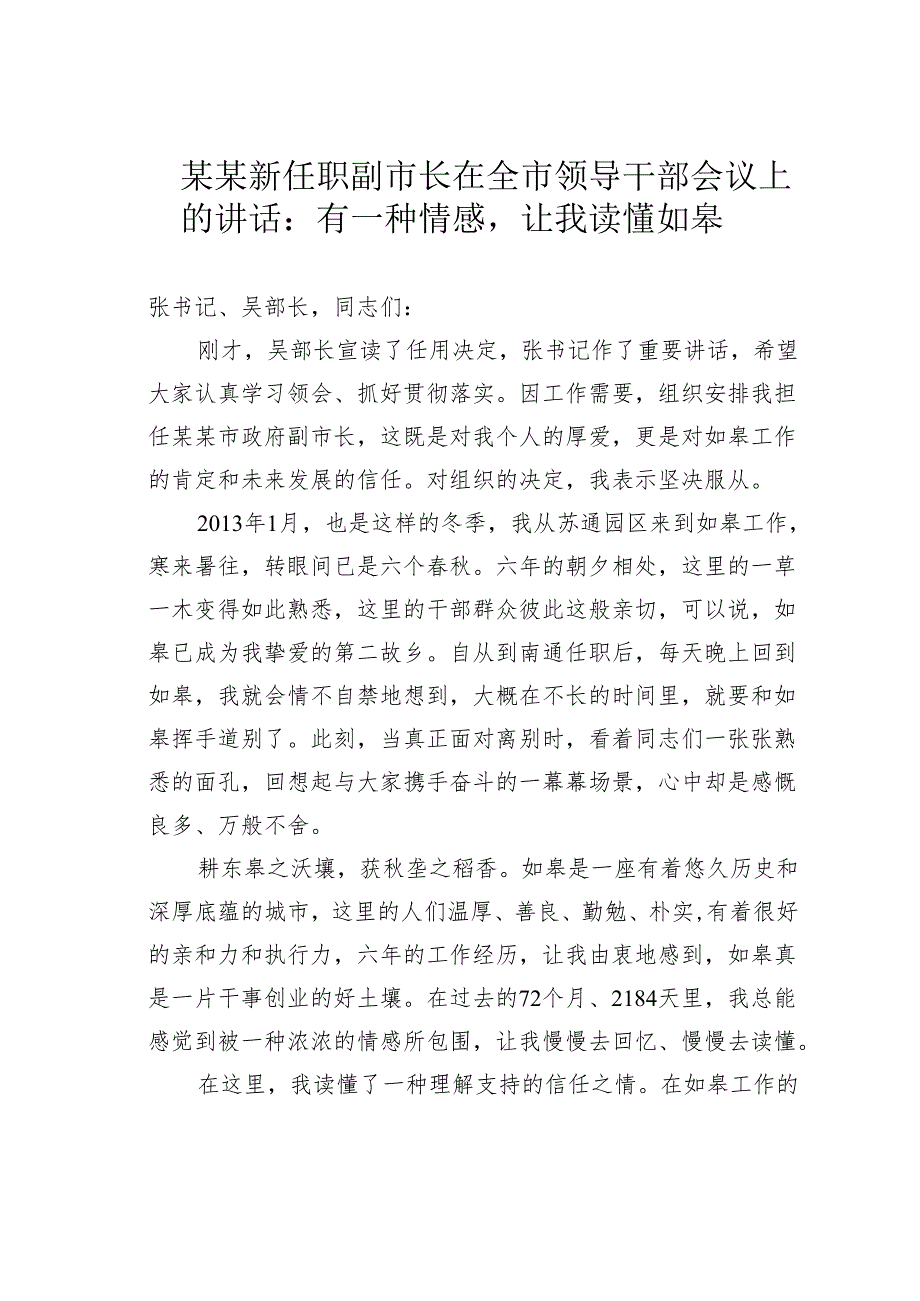 某某新任职副市长在全市领导干部会议上的讲话：有一种情感，让我读懂如皋

张书记、吴部长，同志们：

刚才，吴部长宣读了任用决定，张书记作了重要讲话，希望大家认真学习领会、抓好贯彻落实。因工作需要，组织安排我担任某某市政府副市长，这既是对我个人的厚爱，更是对如皋工作的肯定和未来发展的信任。对组织的决定，我表示坚决服从。

2013年1月，也是这样的冬季，我从苏通园区来到如皋工作，寒来暑往，转眼间已是六个春秋。六年的朝夕相处，这里的一草一木变得如此熟悉，这里的干部群众彼此这般亲切，可以说，如皋已成为我挚爱的第二故乡。自从到南通任职后，每天晚上回到如皋，我就会情不自禁地想到，大概在不长的时间里，就要和如皋挥手道别了。此刻，当真正面对离别时，看着同志们一张张熟悉的面孔，回想起与大家携手奋斗的一幕幕场景，心中却是感慨良多、万般不舍。

耕东皋之沃壤，获秋垄之稻香。如皋是一座有着悠久历史和深厚底蕴的城市，这里的人们温厚、善良、勤勉、朴实，有着很好的亲和力和执行力，六年的工作经历，让我由衷地感到，如皋真是一片干事创业的好土壤。在过去的72个月、2184天里，我总能感觉到被一种浓浓的情感所包围，让我慢慢去回忆、慢慢去读懂。

在这里，我读懂了一种理解支持的信任之情。在如皋工作的